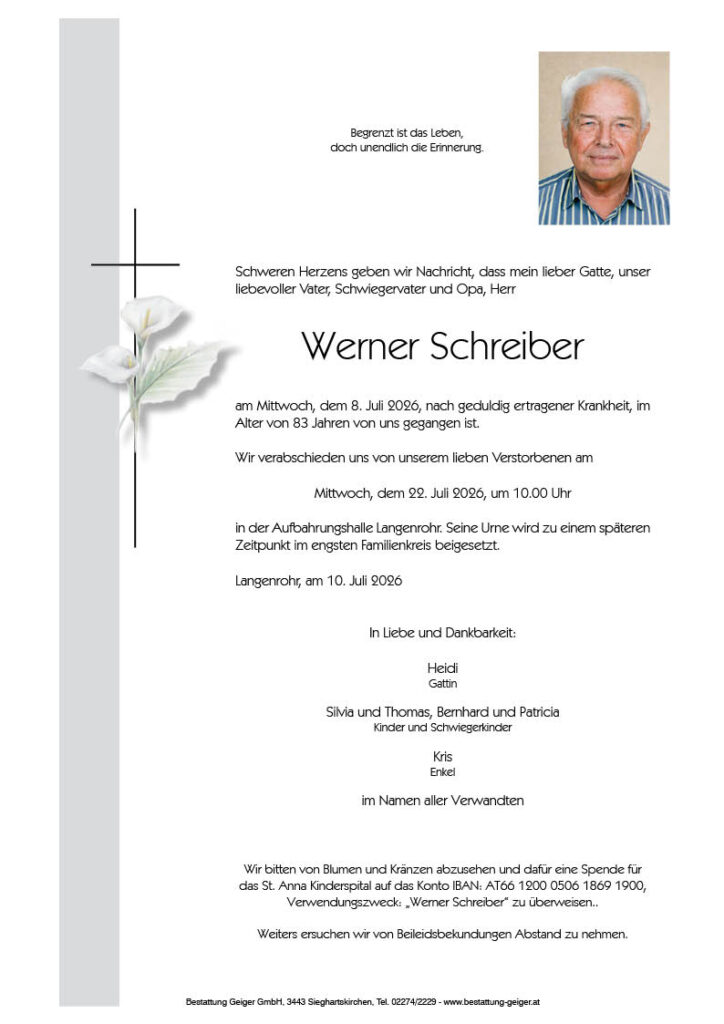 Begrenzt ist das Leben,
doch unendlich die Erinnerung.

Schweren Herzens geben wir Nachricht, dass mein lieber Gatte, unser liebevoller Vater, Schwiegervater und Opa, Herr

Werner Schreiber

am Mittwoch, dem 8. Juli 2026, nach geduldig ertragener Krankheit, im Alter von 83 Jahren von uns gegangen ist.

Wir verabschieden uns von unserem lieben Verstorbenen am

Mittwoch, dem 22. Juli 2026, um 10.00 Uhr

in der Aufbahrungshalle Langenrohr. Seine Urne wird zu einem späteren Zeitpunkt im engsten Familienkreis beigesetzt.

Langenrohr, am 10. Juli 2026

In Liebe und Dankbarkeit:

Heidi
Gattin

Silvia und Thomas, Bernhard und Patricia
Kinder und Schwiegerkinder

Kris
Enkel

im Namen aller Verwandten

Wir bitten von Blumen und Kränzen abzusehen und dafür eine Spende für das St. Anna Kinderspital auf das Konto IBAN: AT66 1200 0506 1869 1900, Verwendungszweck: „Werner Schreiber" zu überweisen..

Weiters ersuchen wir von Beileidsbekundungen Abstand zu nehmen.

Bestattung Geiger GmbH, 3443 Sieghartskirchen, Tel. 02274/2229 - www.bestattung-geiger.at